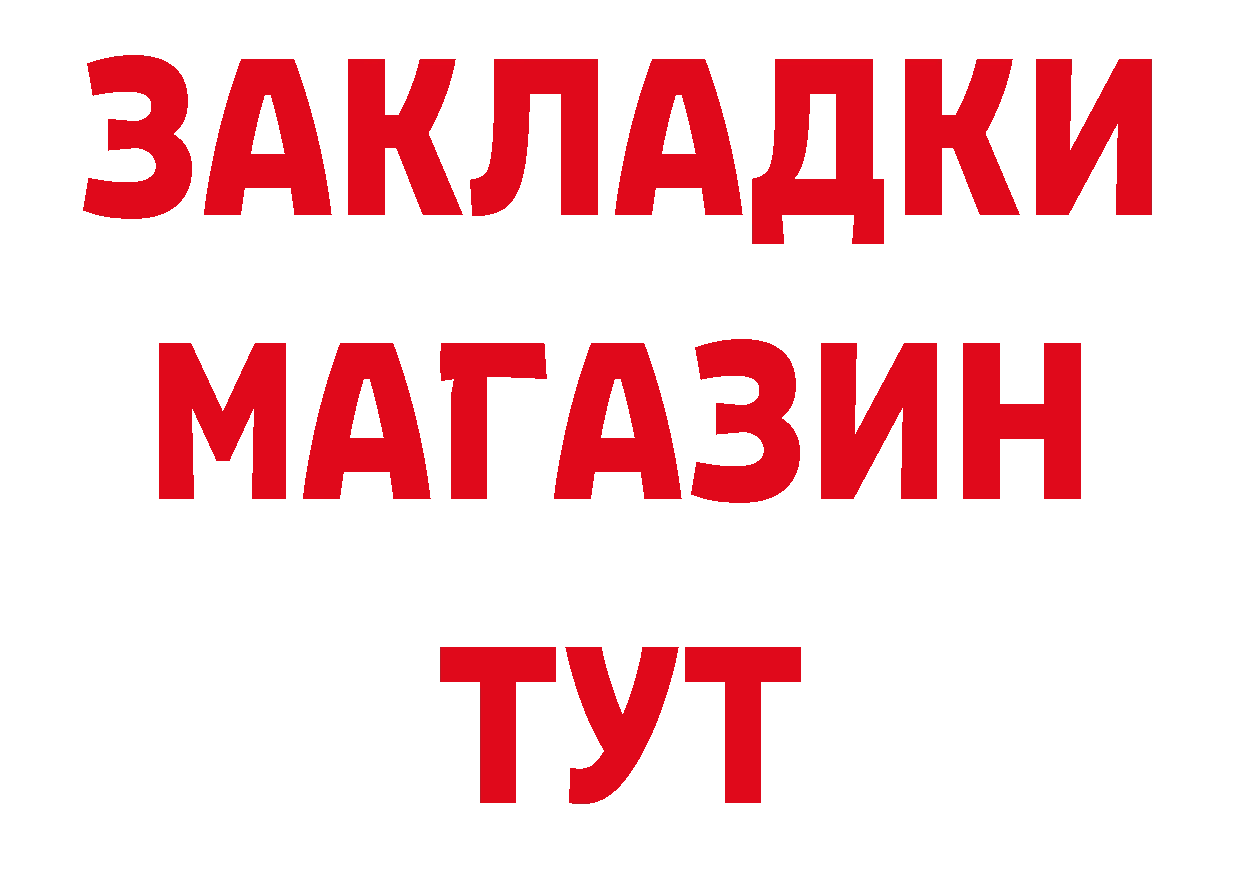 ЗАКЛАДКИ
МАГАЗИН
ТУТ